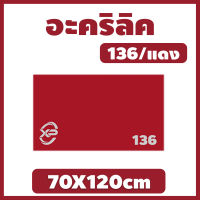 อะคริลิค

136/แดง

136

70X120cm